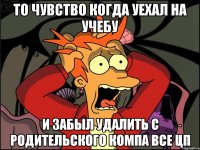 ТО ЧУВСТВО КОГДА УЕХАЛ НА УЧЕБУ

И ЗАБЫЛ УДАЛИТЬ С РОДИТЕЛЬСКОГО КОМПА ВСЕ ЦП